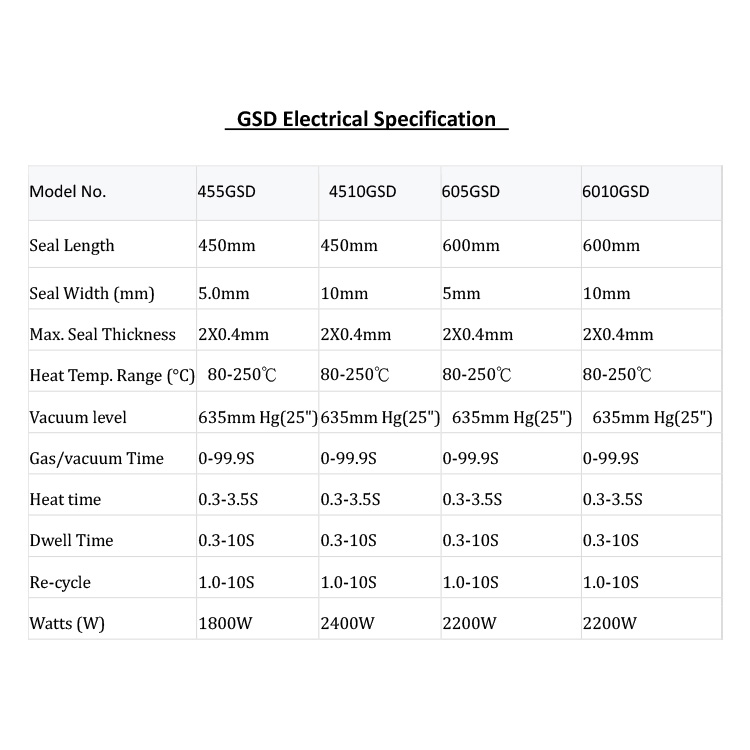 GSD Electrical Specification

| Model No. | 455GSD | 4510GSD | 605GSD | 6010GSD |
|---|---|---|---|---|
| Seal Length | 450mm | 450mm | 600mm | 600mm |
| Seal Width (mm) | 5.0mm | 10mm | 5mm | 10mm |
| Max. Seal Thickness | 2X0.4mm | 2X0.4mm | 2X0.4mm | 2X0.4mm |
| Heat Temp. Range (°C) | 80-250℃ | 80-250℃ | 80-250℃ | 80-250℃ |
| Vacuum level | 635mm Hg(25") | 635mm Hg(25") | 635mm Hg(25") | 635mm Hg(25") |
| Gas/vacuum Time | 0-99.9S | 0-99.9S | 0-99.9S | 0-99.9S |
| Heat time | 0.3-3.5S | 0.3-3.5S | 0.3-3.5S | 0.3-3.5S |
| Dwell Time | 0.3-10S | 0.3-10S | 0.3-10S | 0.3-10S |
| Re-cycle | 1.0-10S | 1.0-10S | 1.0-10S | 1.0-10S |
| Watts (W) | 1800W | 2400W | 2200W | 2200W |